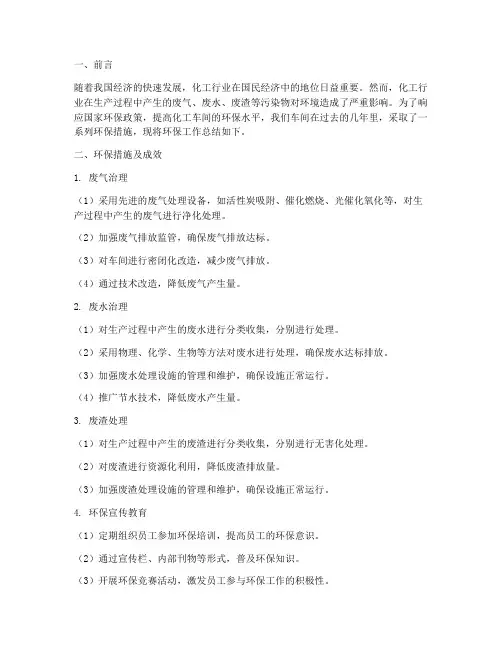 一、前言

随着我国经济的快速发展，化工行业在国民经济中的地位日益重要。然而，化工行业在生产过程中产生的废气、废水、废渣等污染物对环境造成了严重影响。为了响应国家环保政策，提高化工车间的环保水平，我们车间在过去的几年里，采取了一系列环保措施，现将环保工作总结如下。

二、环保措施及成效

1. 废气治理

（1）采用先进的废气处理设备，如活性炭吸附、催化燃烧、光催化氧化等，对生产过程中产生的废气进行净化处理。

（2）加强废气排放监管，确保废气排放达标。

（3）对车间进行密闭化改造，减少废气排放。

（4）通过技术改造，降低废气产生量。

2. 废水治理

（1）对生产过程中产生的废水进行分类收集，分别进行处理。

（2）采用物理、化学、生物等方法对废水进行处理，确保废水达标排放。

（3）加强废水处理设施的管理和维护，确保设施正常运行。

（4）推广节水技术，降低废水产生量。

3. 废渣处理

（1）对生产过程中产生的废渣进行分类收集，分别进行无害化处理。

（2）对废渣进行资源化利用，降低废渣排放量。

（3）加强废渣处理设施的管理和维护，确保设施正常运行。

4. 环保宣传教育

（1）定期组织员工参加环保培训，提高员工的环保意识。

（2）通过宣传栏、内部刊物等形式，普及环保知识。

（3）开展环保竞赛活动，激发员工参与环保工作的积极性。